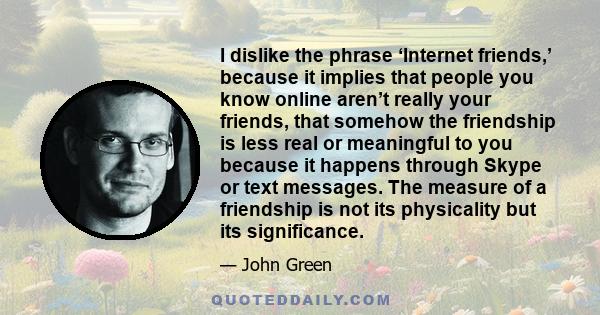 I dislike the phrase ‘Internet friends,’ because it implies that people you know online aren’t really your friends, that somehow the friendship is less real or meaningful to you because it happens through Skype or text messages. The measure of a friendship is not its physicality but its significance.

— John Green

QUOTEDDAILY.COM